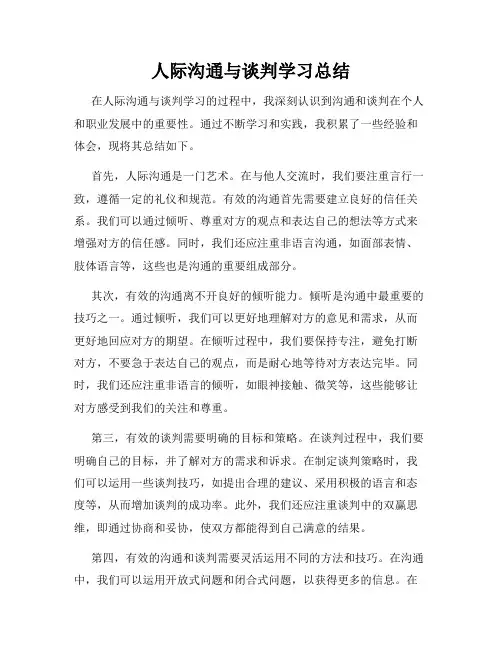 人际沟通与谈判学习总结

在人际沟通与谈判学习的过程中，我深刻认识到沟通和谈判在个人和职业发展中的重要性。通过不断学习和实践，我积累了一些经验和体会，现将其总结如下。

首先，人际沟通是一门艺术。在与他人交流时，我们要注重言行一致，遵循一定的礼仪和规范。有效的沟通首先需要建立良好的信任关系。我们可以通过倾听、尊重对方的观点和表达自己的想法等方式来增强对方的信任感。同时，我们还应注重非语言沟通，如面部表情、肢体语言等，这些也是沟通的重要组成部分。

其次，有效的沟通离不开良好的倾听能力。倾听是沟通中最重要的技巧之一。通过倾听，我们可以更好地理解对方的意见和需求，从而更好地回应对方的期望。在倾听过程中，我们要保持专注，避免打断对方，不要急于表达自己的观点，而是耐心地等待对方表达完毕。同时，我们还应注重非语言的倾听，如眼神接触、微笑等，这些能够让对方感受到我们的关注和尊重。

第三，有效的谈判需要明确的目标和策略。在谈判过程中，我们要明确自己的目标，并了解对方的需求和诉求。在制定谈判策略时，我们可以运用一些谈判技巧，如提出合理的建议、采用积极的语言和态度等，从而增加谈判的成功率。此外，我们还应注重谈判中的双赢思维，即通过协商和妥协，使双方都能得到自己满意的结果。

第四，有效的沟通和谈判需要灵活运用不同的方法和技巧。在沟通中，我们可以运用开放式问题和闭合式问题，以获得更多的信息。在